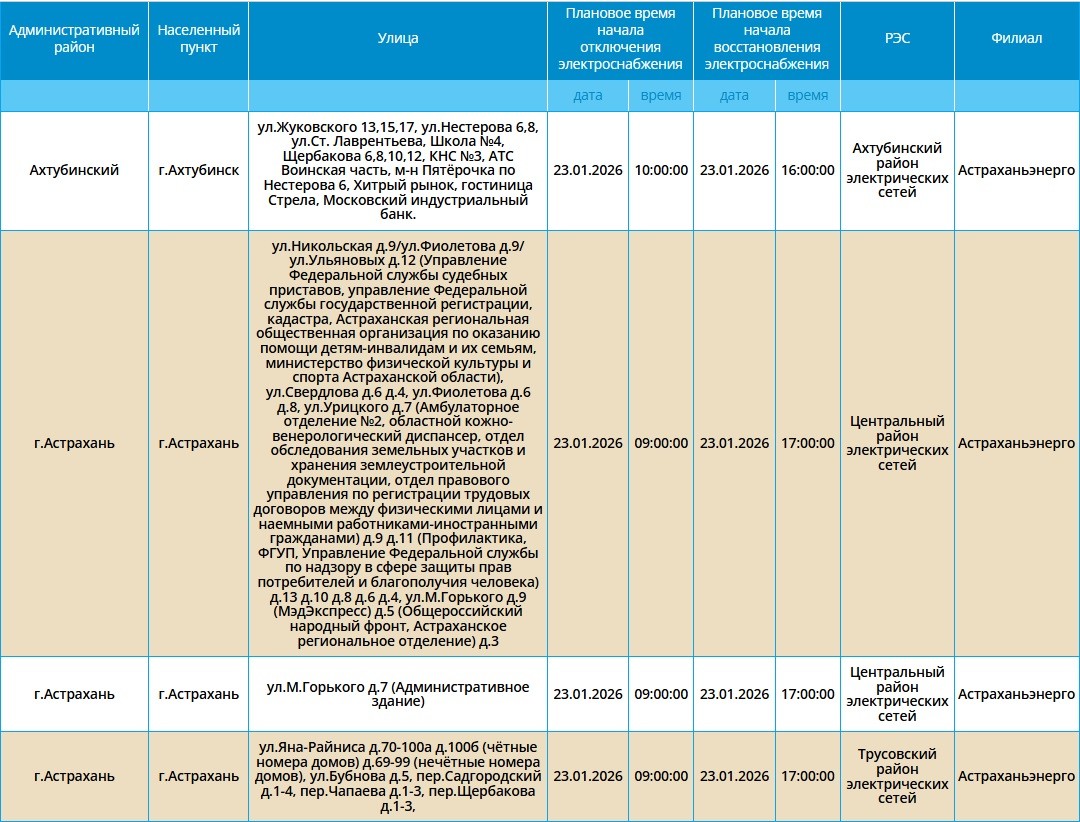 | Административный район | Населенный пункт | Улица | Плановое время начала отключения электроснабжения | | Плановое время начала восстановления электроснабжения | | РЭС | Филиал |
|---|---|---|---|---|---|---|---|---|
| | | | дата | время | дата | время | | |
| Ахтубинский | г.Ахтубинск | ул.Жуковского 13,15,17, ул.Нестерова 6,8, ул.Ст. Лаврентьева, Школа №4, Щербакова 6,8,10,12, КНС №3, АТС Воинская часть, м-н Пятёрочка по Нестерова 6, Хитрый рынок, гостиница Стрела, Московский индустриальный банк. | 23.01.2026 | 10:00:00 | 23.01.2026 | 16:00:00 | Ахтубинский район электрических сетей | Астраханьэнерго |
| г.Астрахань | г.Астрахань | ул.Никольская д.9/ул.Фиолетова д.9/ ул.Ульяновых д.12 (Управление Федеральной службы судебных приставов, управление Федеральной службы государственной регистрации, кадастра, Астраханская региональная общественная организация по оказанию помощи детям-инвалидам и их семьям, министерство физической культуры и спорта Астраханской области), ул.Свердлова д.6 д.4, ул.Фиолетова д.6 д.8, ул.Урицкого д.7 (Амбулаторное отделение №2, областной кожно-венерологический диспансер, отдел обследования земельных участков и хранения землеустроительной документации, отдел правового управления по регистрации трудовых договоров между физическими лицами и наемными работниками-иностранными гражданами) д.9 д.11 (Профилактика, ФГУП, Управление Федеральной службы по надзору в сфере защиты прав потребителей и благополучия человека) д.13 д.10 д.8 д.6 д.4, ул.М.Горького д.9 (МэдЭкспресс) д.5 (Общероссийский народный фронт, Астраханское региональное отделение) д.3 | 23.01.2026 | 09:00:00 | 23.01.2026 | 17:00:00 | Центральный район электрических сетей | Астраханьэнерго |
| г.Астрахань | г.Астрахань | ул.М.Горького д.7 (Административное здание) | 23.01.2026 | 09:00:00 | 23.01.2026 | 17:00:00 | Центральный район электрических сетей | Астраханьэнерго |
| г.Астрахань | г.Астрахань | ул.Яна-Райниса д.70-100а д.100б (чётные номера домов) д.69-99 (нечётные номера домов), ул.Бубнова д.5, пер.Садгородский д.1-4, пер.Чапаева д.1-3, пер.Щербакова д.1-3, | 23.01.2026 | 09:00:00 | 23.01.2026 | 17:00:00 | Трусовский район электрических сетей | Астраханьэнерго |